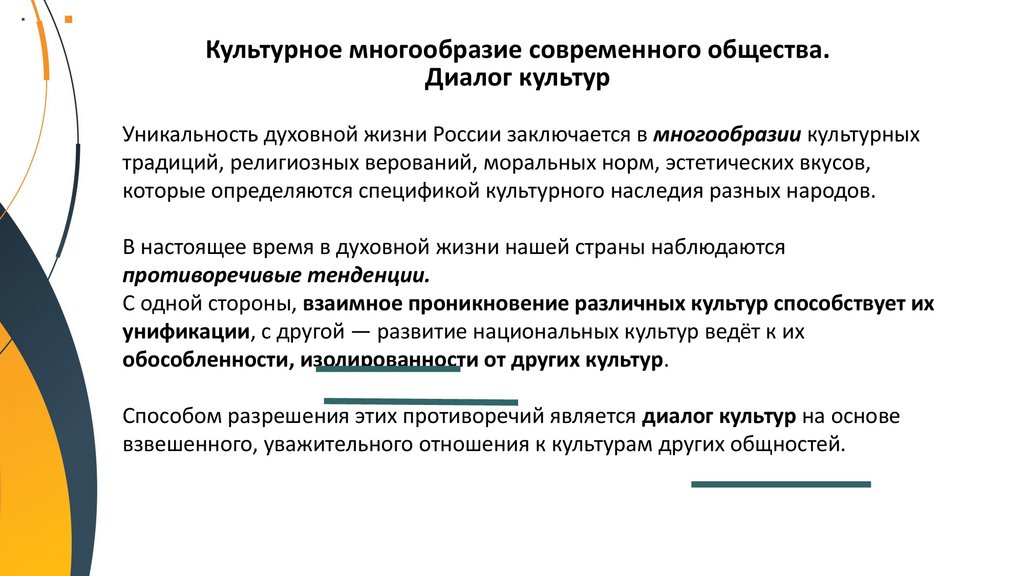 Культурное многообразие современного общества.
Диалог культур

Уникальность духовной жизни России заключается в многообразии культурных традиций, религиозных верований, моральных норм, эстетических вкусов, которые определяются спецификой культурного наследия разных народов.

В настоящее время в духовной жизни нашей страны наблюдаются противоречивые тенденции.
С одной стороны, взаимное проникновение различных культур способствует их унификации, с другой — развитие национальных культур ведёт к их обособленности, изолированности от других культур.

Способом разрешения этих противоречий является диалог культур на основе взвешенного, уважительного отношения к культурам других общностей.